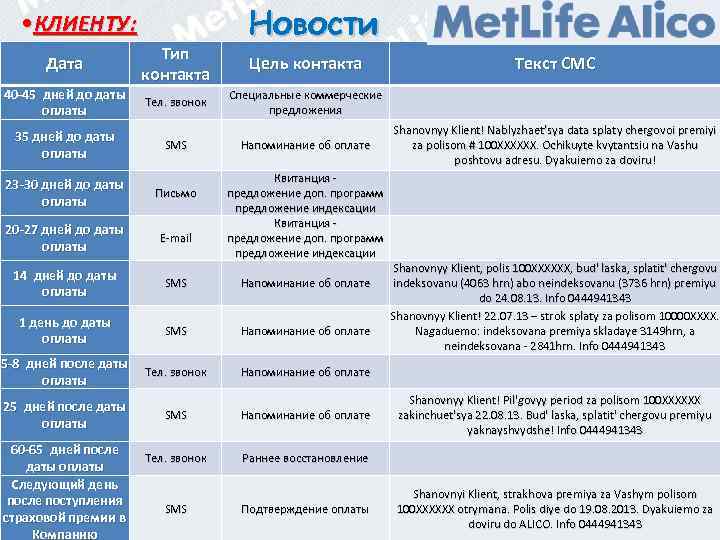 •КЛИЕНТУ: Новости MetLife Alico

| Дата | Тип контакта | Цель контакта | Текст СМС |
|---|---|---|---|
| 40-45 дней до даты оплаты | Тел. звонок | Специальные коммерческие предложения | |
| 35 дней до даты оплаты | SMS | Напоминание об оплате | Shanovnyy Klient! Nablyzhaet'sya data splaty chergovoi premiyi za polisom # 100XXXXXX. Ochikuyte kvytantsiu na Vashu poshtovu adresu. Dyakuiemo za doviru! |
| 23-30 дней до даты оплаты | Письмо | Квитанция - предложение доп. программ предложение индексации | |
| 20-27 дней до даты оплаты | E-mail | Квитанция - предложение доп. программ предложение индексации | |
| 14 дней до даты оплаты | SMS | Напоминание об оплате | Shanovnyy Klient, polis 100XXXXXX, bud' laska, splatit' chergovu indeksovanu (4063 hrn) abo neindeksovanu (3736 hrn) premiyu do 24.08.13. Info 0444941343 |
| 1 день до даты оплаты | SMS | Напоминание об оплате | Shanovnyy Klient! 22.07.13 – strok splaty za polisom 10000XXXX. Nagaduemo: indeksovana premiya skladaye 3149hrn, a neindeksovana - 2841hrn. Info 0444941343 |
| 5-8 дней после даты оплаты | Тел. звонок | Напоминание об оплате | |
| 25 дней после даты оплаты | SMS | Напоминание об оплате | Shanovnyy Klient! Pil'govyy period za polisom 100XXXXXX zakinchuet'sya 22.08.13. Bud' laska, splatit' chergovu premiyu yaknayshvydshe! Info 0444941343 |
| 60-65 дней после даты оплаты | Тел. звонок | Раннее восстановление | |
| Следующий день после поступления страховой премии в Компанию | SMS | Подтверждение оплаты | Shanovnyi Klient, strakhova premiya za Vashym polisom 100XXXXXX otrymana. Polis diye do 19.08.2013. Dyakuiemo za doviru do ALICO. Info 0444941343 |